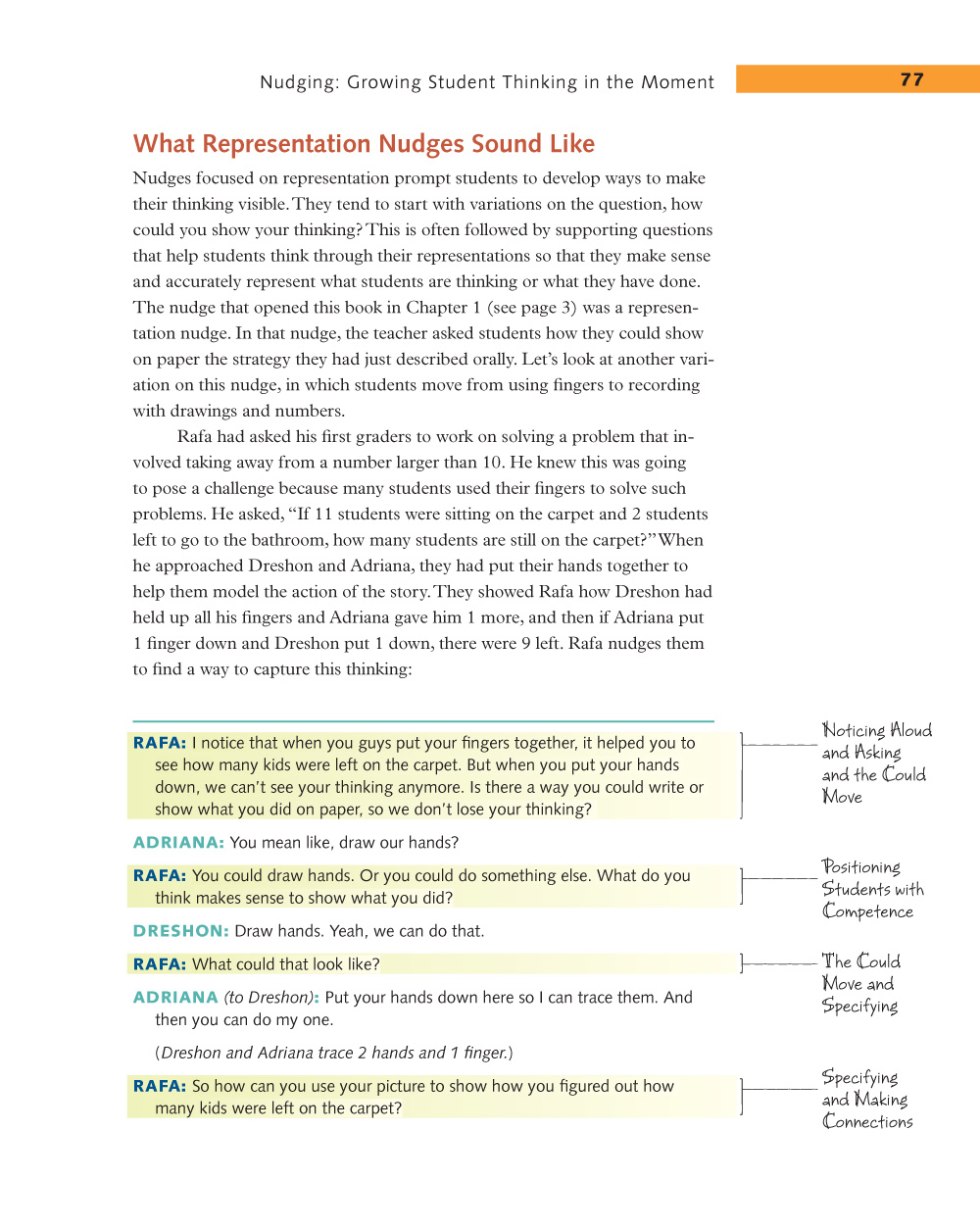 Nudging: Growing Student Thinking in the Moment 77

What Representation Nudges Sound Like

Nudges focused on representation prompt students to develop ways to make their thinking visible. They tend to start with variations on the question, how could you show your thinking? This is often followed by supporting questions that help students think through their representations so that they make sense and accurately represent what students are thinking or what they have done. The nudge that opened this book in Chapter 1 (see page 3) was a representation nudge. In that nudge, the teacher asked students how they could show on paper the strategy they had just described orally. Let's look at another variation on this nudge, in which students move from using fingers to recording with drawings and numbers.

Rafa had asked his first graders to work on solving a problem that involved taking away from a number larger than 10. He knew this was going to pose a challenge because many students used their fingers to solve such problems. He asked, "If 11 students were sitting on the carpet and 2 students left to go to the bathroom, how many students are still on the carpet?" When he approached Dreshon and Adriana, they had put their hands together to help them model the action of the story. They showed Rafa how Dreshon had held up all his fingers and Adriana gave him 1 more, and then if Adriana put 1 finger down and Dreshon put 1 down, there were 9 left. Rafa nudges them to find a way to capture this thinking:

RAFA: I notice that when you guys put your fingers together, it helped you to see how many kids were left on the carpet. But when you put your hands down, we can't see your thinking anymore. Is there a way you could write or show what you did on paper, so we don't lose your thinking?

Noticing Aloud and Asking and the Could Move

ADRIANA: You mean like, draw our hands?

RAFA: You could draw hands. Or you could do something else. What do you think makes sense to show what you did?

Positioning Students with Competence

DRESHON: Draw hands. Yeah, we can do that.

RAFA: What could that look like?

The Could Move and Specifying

ADRIANA (to Dreshon): Put your hands down here so I can trace them. And then you can do my one.

(Dreshon and Adriana trace 2 hands and 1 finger.)

RAFA: So how can you use your picture to show how you figured out how many kids were left on the carpet?

Specifying and Making Connections